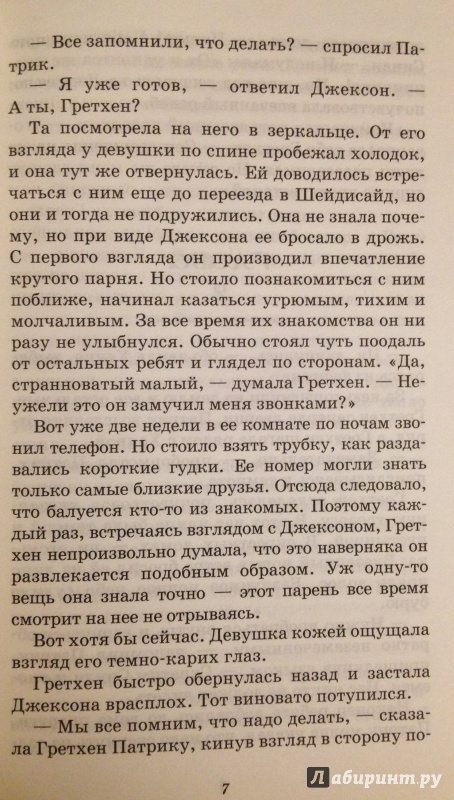 — Все запомнили, что делать? — спросил Патрик.

— Я уже готов, — ответил Джексон. — А ты, Гретхен?

Та посмотрела на него в зеркальце. От его взгляда у девушки по спине пробежал холодок, и она тут же отвернулась. Ей доводилось встречаться с ним еще до переезда в Шейдисайд, но они и тогда не подружились. Она не знала почему, но при виде Джексона ее бросало в дрожь. С первого взгляда он производил впечатление крутого парня. Но стоило познакомиться с ним поближе, начинал казаться угрюмым, тихим и молчаливым. За все время их знакомства он ни разу не улыбнулся. Обычно стоял чуть поодаль от остальных ребят и глядел по сторонам. «Да, странноватый малый, — думала Гретхен. — Неужели это он замучил меня звонками?»

Вот уже две недели в ее комнате по ночам звонил телефон. Но стоило взять трубку, как раздавались короткие гудки. Ее номер могли знать только самые близкие друзья. Отсюда следовало, что балуется кто-то из знакомых. Поэтому каждый раз, встречаясь взглядом с Джексоном, Гретхен непроизвольно думала, что это наверняка он развлекается подобным образом. Уж одну-то вещь она знала точно — этот парень все время смотрит на нее не отрываясь.

Вот хотя бы сейчас. Девушка кожей ощущала взгляд его темно-карих глаз.

Гретхен быстро обернулась назад и застала Джексона врасплох. Тот виновато потупился.

— Мы все помним, что надо делать, — сказала Гретхен Патрику, кинув взгляд в сторону по-

7

Лабиринт.ру